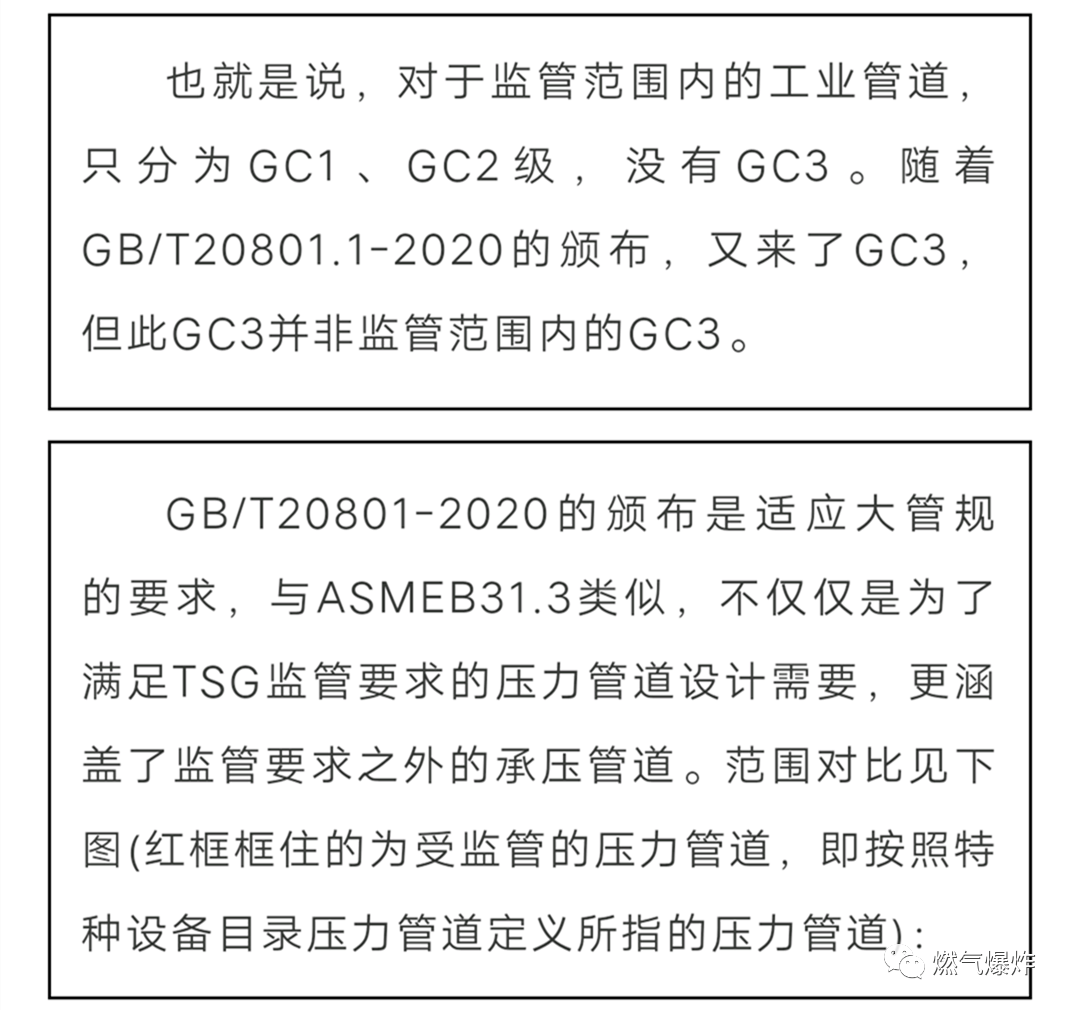 也就是说，对于监管范围内的工业管道，只分为GC1、GC2级，没有GC3。随着GB/T20801.1-2020的颁布，又来了GC3，但此GC3并非监管范围内的GC3。

GB/T20801-2020的颁布是适应大管规的要求，与ASMEB31.3类似，不仅仅是为了满足TSG监管要求的压力管道设计需要，更涵盖了监管要求之外的承压管道。范围对比见下图(红框框住的为受监管的压力管道，即按照特种设备目录压力管道定义所指的压力管道)：

燃气爆炸